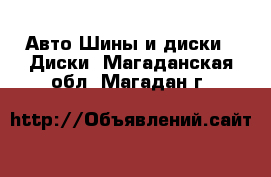 Авто Шины и диски  Диски  Магаданская обл  Магадан г

http://Объявлений.сайт